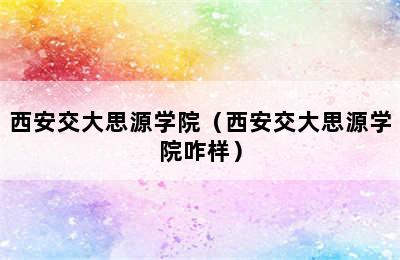 西安交大思源学院（西安交大思源学院咋样）